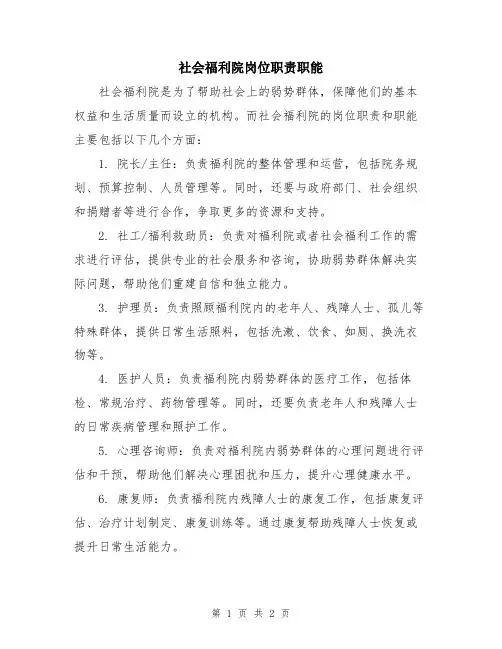 社会福利院岗位职责职能

社会福利院是为了帮助社会上的弱势群体，保障他们的基本权益和生活质量而设立的机构。而社会福利院的岗位职责和职能主要包括以下几个方面：

1. 院长/主任：负责福利院的整体管理和运营，包括院务规划、预算控制、人员管理等。同时，还要与政府部门、社会组织和捐赠者等进行合作，争取更多的资源和支持。

2. 社工/福利救助员：负责对福利院或者社会福利工作的需求进行评估，提供专业的社会服务和咨询，协助弱势群体解决实际问题，帮助他们重建自信和独立能力。

3. 护理员：负责照顾福利院内的老年人、残障人士、孤儿等特殊群体，提供日常生活照料，包括洗漱、饮食、如厕、换洗衣物等。

4. 医护人员：负责福利院内弱势群体的医疗工作，包括体检、常规治疗、药物管理等。同时，还要负责老年人和残障人士的日常疾病管理和照护工作。

5. 心理咨询师：负责对福利院内弱势群体的心理问题进行评估和干预，帮助他们解决心理困扰和压力，提升心理健康水平。

6. 康复师：负责福利院内残障人士的康复工作，包括康复评估、治疗计划制定、康复训练等。通过康复帮助残障人士恢复或提升日常生活能力。

第 1 页 共 2 页